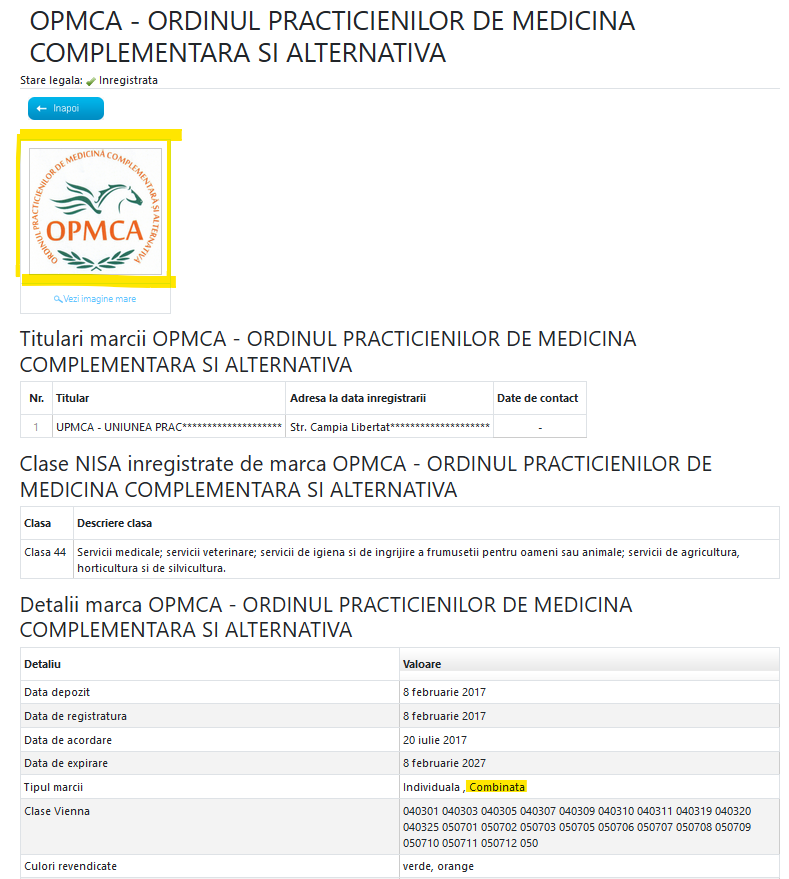 OPMCA - ORDINUL PRACTICIENILOR DE MEDICINA COMPLEMENTARA SI ALTERNATIVA

Stare legala: Inregistrata

Inapoi

ORDINUL PRACTICIENILOR DE MEDICINĂ COMPLEMENTARĂ ȘI ALTERNATIVĂ
OPMCA

Vezi imagine mare

Titulari marcii OPMCA - ORDINUL PRACTICIENILOR DE MEDICINA COMPLEMENTARA SI ALTERNATIVA

| Nr. | Titular | Adresa la data inregistrarii | Date de contact |
|---|---|---|---|
| 1 | UPMCA - UNIUNEA PRAC******************** | Str. Campia Libertat******************** | - |

Clase NISA inregistrate de marca OPMCA - ORDINUL PRACTICIENILOR DE MEDICINA COMPLEMENTARA SI ALTERNATIVA

| Clasa | Descriere clasa |
|---|---|
| Clasa 44 | Servicii medicale; servicii veterinare; servicii de igiena si de ingrijire a frumusetii pentru oameni sau animale; servicii de agricultura, horticultura si de silvicultura. |

Detalii marca OPMCA - ORDINUL PRACTICIENILOR DE MEDICINA COMPLEMENTARA SI ALTERNATIVA

| Detaliu | Valoare |
|---|---|
| Data depozit | 8 februarie 2017 |
| Data de registratura | 8 februarie 2017 |
| Data de acordare | 20 iulie 2017 |
| Data de expirare | 8 februarie 2027 |
| Tipul marcii | Individuala , Combinata |
| Clase Vienna | 040301 040303 040305 040307 040309 040310 040311 040319 040320 040325 050701 050702 050703 050705 050706 050707 050708 050709 050710 050711 050712 050 |
| Culori revendicate | verde, orange |